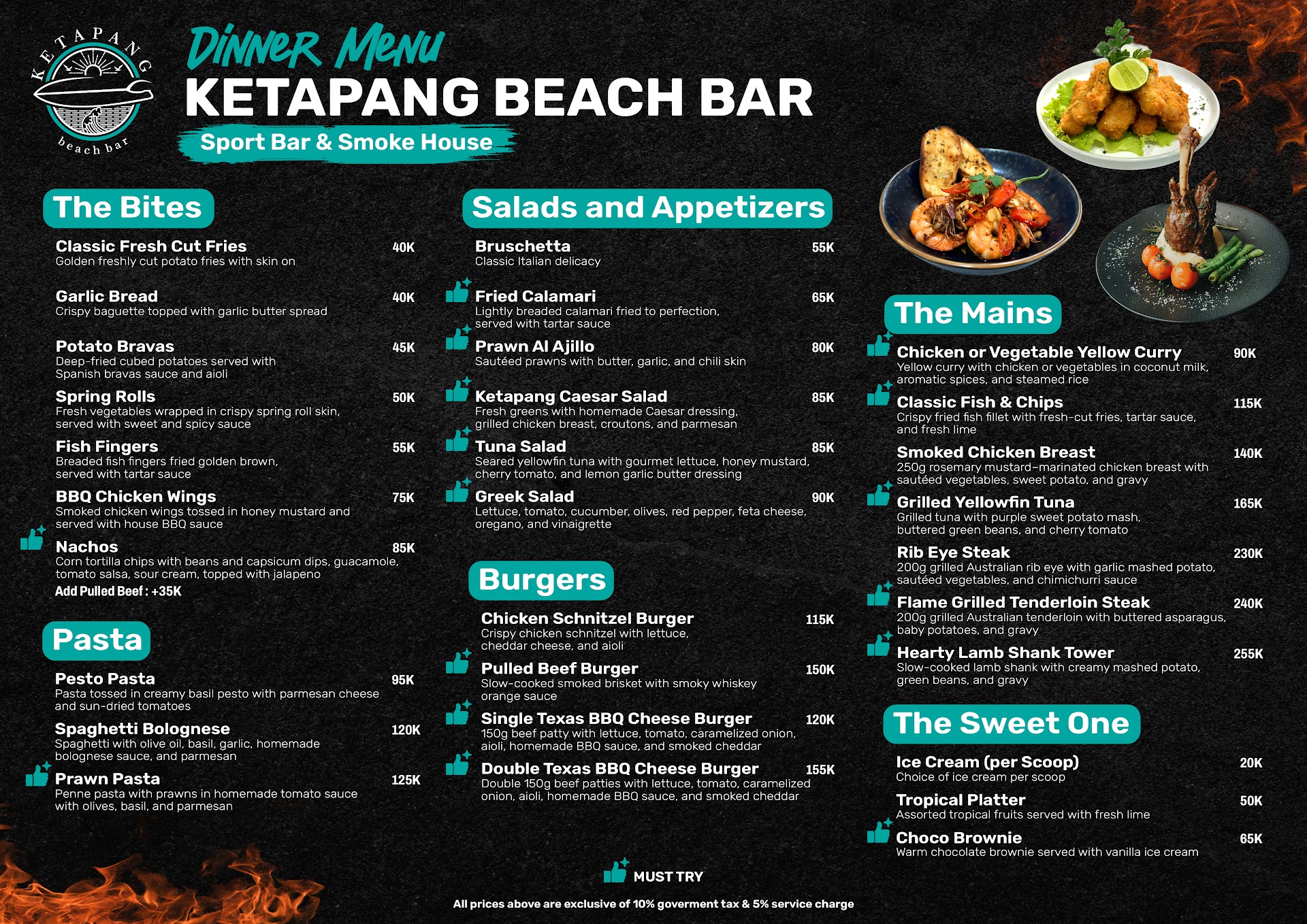 KETAPANG
beach bar

Dinner Menu
KETAPANG BEACH BAR
Sport Bar & Smoke House

The Bites

Classic Fresh Cut Fries 40K
Golden freshly cut potato fries with skin on

Garlic Bread 40K
Crispy baguette topped with garlic butter spread

Potato Bravas 45K
Deep-fried cubed potatoes served with Spanish bravas sauce and aioli

Spring Rolls 50K
Fresh vegetables wrapped in crispy spring roll skin, served with sweet and spicy sauce

Fish Fingers 55K
Breaded fish fingers fried golden brown, served with tartar sauce

BBQ Chicken Wings 75K
Smoked chicken wings tossed in honey mustard and served with house BBQ sauce

Nachos 85K
Corn tortilla chips with beans and capsicum dips, guacamole, tomato salsa, sour cream, topped with jalapeno
Add Pulled Beef : +35K

Pasta

Pesto Pasta 95K
Pasta tossed in creamy basil pesto with parmesan cheese and sun-dried tomatoes

Spaghetti Bolognese 120K
Spaghetti with olive oil, basil, garlic, homemade bolognese sauce, and parmesan

Prawn Pasta 125K
Penne pasta with prawns in homemade tomato sauce with olives, basil, and parmesan

Salads and Appetizers

Bruschetta 55K
Classic Italian delicacy

Fried Calamari 65K
Lightly breaded calamari fried to perfection, served with tartar sauce

Prawn Al Ajillo 80K
Sautéed prawns with butter, garlic, and chili skin

Ketapang Caesar Salad 85K
Fresh greens with homemade Caesar dressing, grilled chicken breast, croutons, and parmesan

Tuna Salad 85K
Seared yellowfin tuna with gourmet lettuce, honey mustard, cherry tomato, and lemon garlic butter dressing

Greek Salad 90K
Lettuce, tomato, cucumber, olives, red pepper, feta cheese, oregano, and vinaigrette

Burgers

Chicken Schnitzel Burger 115K
Crispy chicken schnitzel with lettuce, cheddar cheese, and aioli

Pulled Beef Burger 150K
Slow-cooked smoked brisket with smoky whiskey orange sauce

Single Texas BBQ Cheese Burger 120K
150g beef patty with lettuce, tomato, caramelized onion, aioli, homemade BBQ sauce, and smoked cheddar

Double Texas BBQ Cheese Burger 155K
Double 150g beef patties with lettuce, tomato, caramelized onion, aioli, homemade BBQ sauce, and smoked cheddar

The Mains

Chicken or Vegetable Yellow Curry 90K
Yellow curry with chicken or vegetables in coconut milk, aromatic spices, and steamed rice

Classic Fish & Chips 115K
Crispy fried fish fillet with fresh-cut fries, tartar sauce, and fresh lime

Smoked Chicken Breast 140K
250g rosemary mustard-marinated chicken breast with sautéed vegetables, sweet potato, and gravy

Grilled Yellowfin Tuna 165K
Grilled tuna with purple sweet potato mash, buttered green beans, and cherry tomato

Rib Eye Steak 230K
200g grilled Australian rib eye with garlic mashed potato, sautéed vegetables, and chimichurri sauce

Flame Grilled Tenderloin Steak 240K
200g grilled Australian tenderloin with buttered asparagus, baby potatoes, and gravy

Hearty Lamb Shank Tower 255K
Slow-cooked lamb shank with creamy mashed potato, green beans, and gravy

The Sweet One

Ice Cream (per Scoop) 20K
Choice of ice cream per scoop

Tropical Platter 50K
Assorted tropical fruits served with fresh lime

Choco Brownie 65K
Warm chocolate brownie served with vanilla ice cream

MUST TRY

All prices above are exclusive of 10% goverment tax & 5% service charge